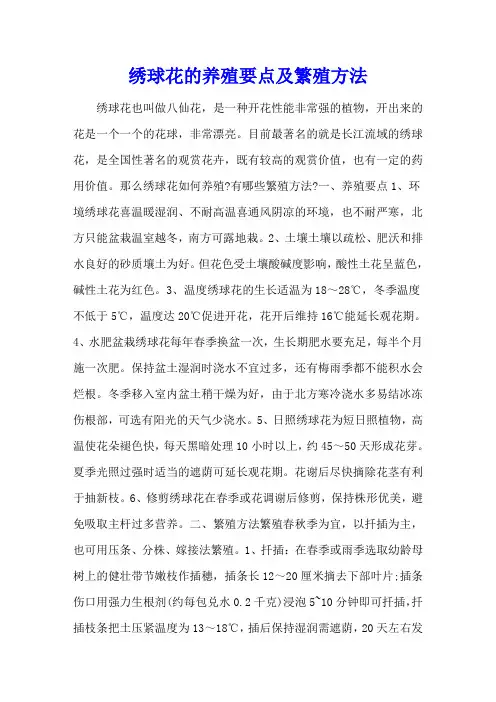 绣球花的养殖要点及繁殖方法

绣球花也叫做八仙花，是一种开花性能非常强的植物，开出来的花是一个一个的花球，非常漂亮。目前最著名的就是长江流域的绣球花，是全国性著名的观赏花卉，既有较高的观赏价值，也有一定的药用价值。那么绣球花如何养殖?有哪些繁殖方法?一、养殖要点1、环境绣球花喜温暖湿润、不耐高温喜通风阴凉的环境，也不耐严寒，北方只能盆栽温室越冬，南方可露地栽。2、土壤土壤以疏松、肥沃和排水良好的砂质壤土为好。但花色受土壤酸碱度影响，酸性土花呈蓝色，碱性土花为红色。3、温度绣球花的生长适温为18～28℃，冬季温度不低于5℃，温度达20℃促进开花，花开后维持16℃能延长观花期。4、水肥盆栽绣球花每年春季换盆一次，生长期肥水要充足，每半个月施一次肥。保持盆土湿润时浇水不宜过多，还有梅雨季都不能积水会烂根。冬季移入室内盆土稍干燥为好，由于北方寒冷浇水多易结冰冻伤根部，可选有阳光的天气少浇水。5、日照绣球花为短日照植物，高温使花朵褪色快，每天黑暗处理10小时以上，约45～50天形成花芽。夏季光照过强时适当的遮荫可延长观花期。花谢后尽快摘除花茎有利于抽新枝。6、修剪绣球花在春季或花调谢后修剪，保持株形优美，避免吸取主杆过多营养。二、繁殖方法繁殖春秋季为宜，以扦插为主，也可用压条、分株、嫁接法繁殖。1、扦插：在春季或雨季选取幼龄母树上的健壮带节嫩枝作插穗，插条长12～20厘米摘去下部叶片;插条伤口用强力生根剂(约每包兑水0.2千克)浸泡5~10分钟即可扦插，扦插枝条把土压紧温度为13～18℃，插后保持湿润需遮荫，20天左右发